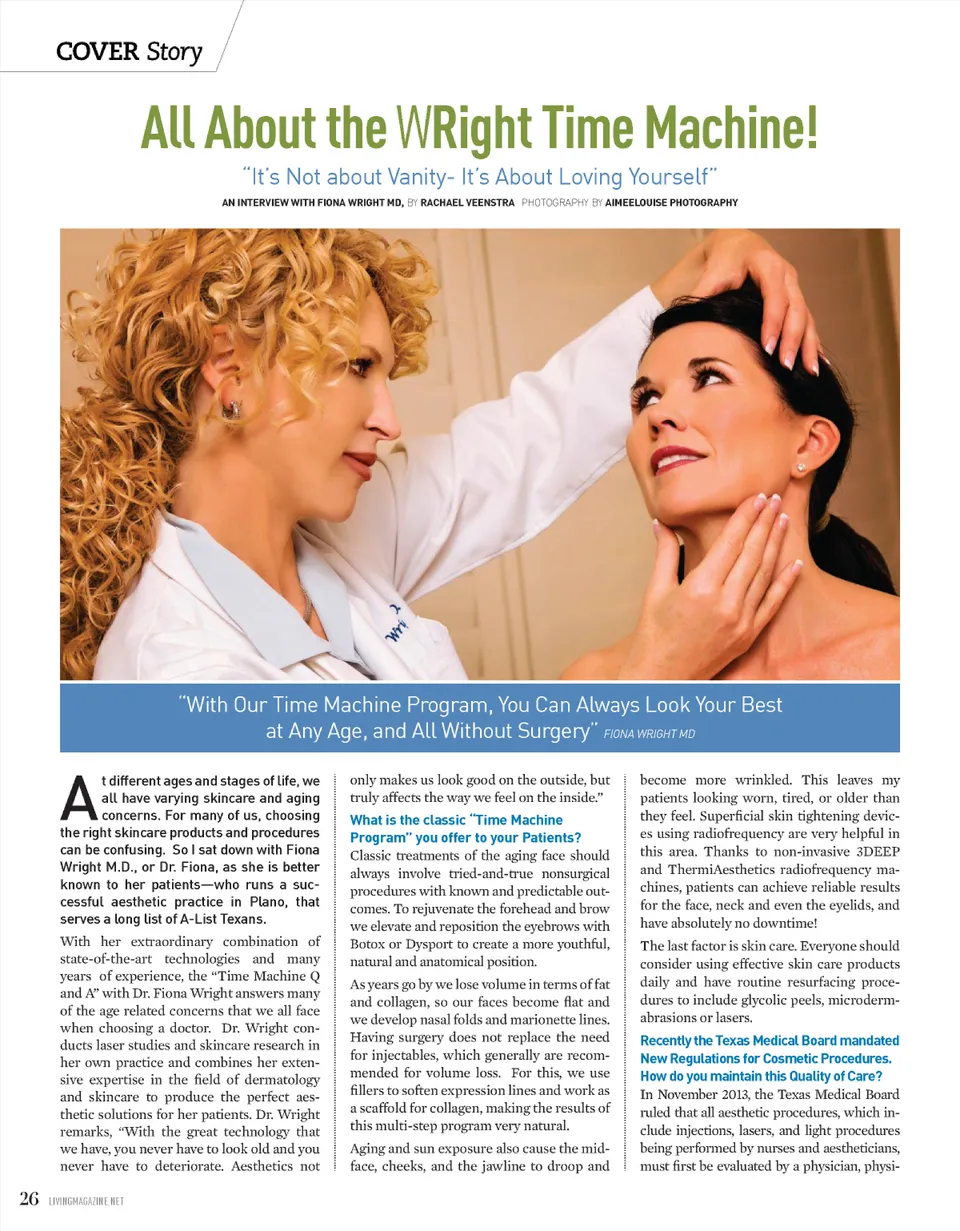 COVER Story

All About the WRight Time Machine!

"It's Not about Vanity- It's About Loving Yourself"

AN INTERVIEW WITH FIONA WRIGHT MD, BY RACHAEL VEENSTRA PHOTOGRAPHY BY AIMEELOUISE PHOTOGRAPHY

"With Our Time Machine Program, You Can Always Look Your Best at Any Age, and All Without Surgery" FIONA WRIGHT MD

At different ages and stages of life, we all have varying skincare and aging concerns. For many of us, choosing the right skincare products and procedures can be confusing. So I sat down with Fiona Wright M.D., or Dr. Fiona, as she is better known to her patients—who runs a successful aesthetic practice in Plano, that serves a long list of A-List Texans.

With her extraordinary combination of state-of-the-art technologies and many years of experience, the "Time Machine Q and A" with Dr. Fiona Wright answers many of the age related concerns that we all face when choosing a doctor. Dr. Wright conducts laser studies and skincare research in her own practice and combines her extensive expertise in the field of dermatology and skincare to produce the perfect aesthetic solutions for her patients. Dr. Wright remarks, "With the great technology that we have, you never have to look old and you never have to deteriorate. Aesthetics not only makes us look good on the outside, but truly affects the way we feel on the inside."

What is the classic "Time Machine Program" you offer to your Patients?

Classic treatments of the aging face should always involve tried-and-true nonsurgical procedures with known and predictable outcomes. To rejuvenate the forehead and brow we elevate and reposition the eyebrows with Botox or Dysport to create a more youthful, natural and anatomical position.

As years go by we lose volume in terms of fat and collagen, so our faces become flat and we develop nasal folds and marionette lines. Having surgery does not replace the need for injectables, which generally are recommended for volume loss. For this, we use fillers to soften expression lines and work as a scaffold for collagen, making the results of this multi-step program very natural.

Aging and sun exposure also cause the midface, cheeks, and the jawline to droop and become more wrinkled. This leaves my patients looking worn, tired, or older than they feel. Superficial skin tightening devices using radiofrequency are very helpful in this area. Thanks to non-invasive 3DEEP and ThermiAesthetics radiofrequency machines, patients can achieve reliable results for the face, neck and even the eyelids, and have absolutely no downtime!

The last factor is skin care. Everyone should consider using effective skin care products daily and have routine resurfacing procedures to include glycolic peels, microdermabrasions or lasers.

Recently the Texas Medical Board mandated New Regulations for Cosmetic Procedures. How do you maintain this Quality of Care?

In November 2013, the Texas Medical Board ruled that all aesthetic procedures, which include injections, lasers, and light procedures being performed by nurses and aestheticians, must first be evaluated by a physician, physi-

26 LIVINGMAGAZINE.NET